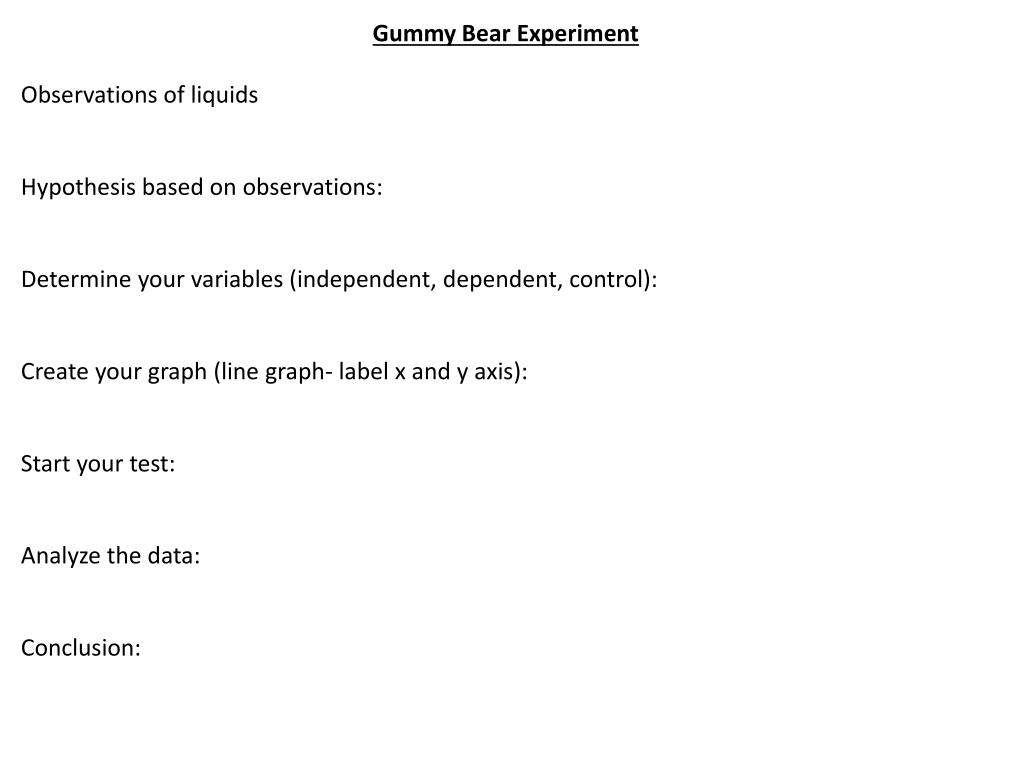 Gummy Bear Experiment

Observations of liquids

Hypothesis based on observations:

Determine your variables (independent, dependent, control):

Create your graph (line graph- label x and y axis):

Start your test:

Analyze the data:

Conclusion: